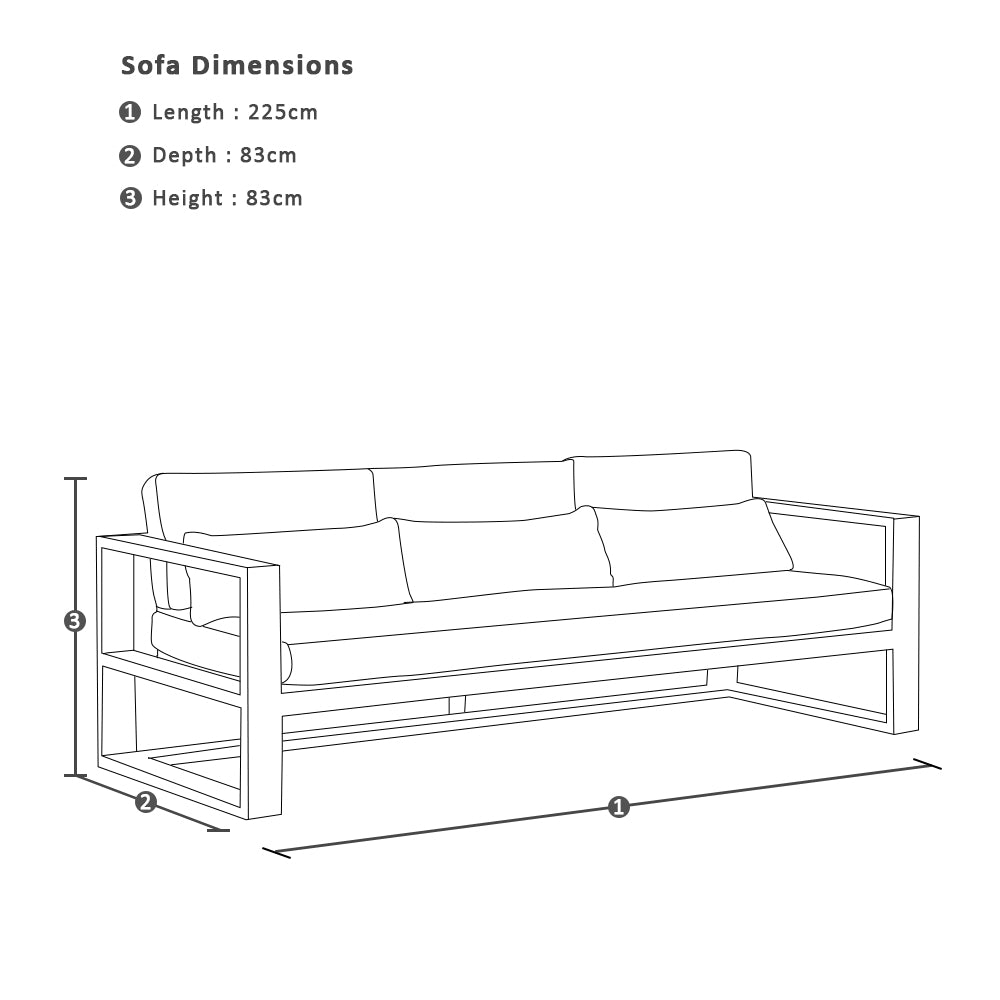 Sofa Dimensions

❶ Length : 225cm

❷ Depth : 83cm

❸ Height : 83cm

❸

❷

❶